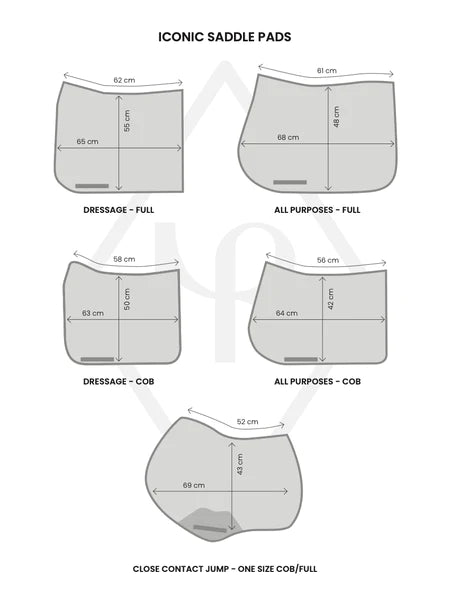 ICONIC SADDLE PADS

62 cm
55 cm
65 cm
DRESSAGE - FULL

61 cm
48 cm
68 cm
ALL PURPOSES - FULL

58 cm
50 cm
63 cm
DRESSAGE - COB

56 cm
42 cm
64 cm
ALL PURPOSES - COB

52 cm
43 cm
69 cm
CLOSE CONTACT JUMP - ONE SIZE COB/FULL